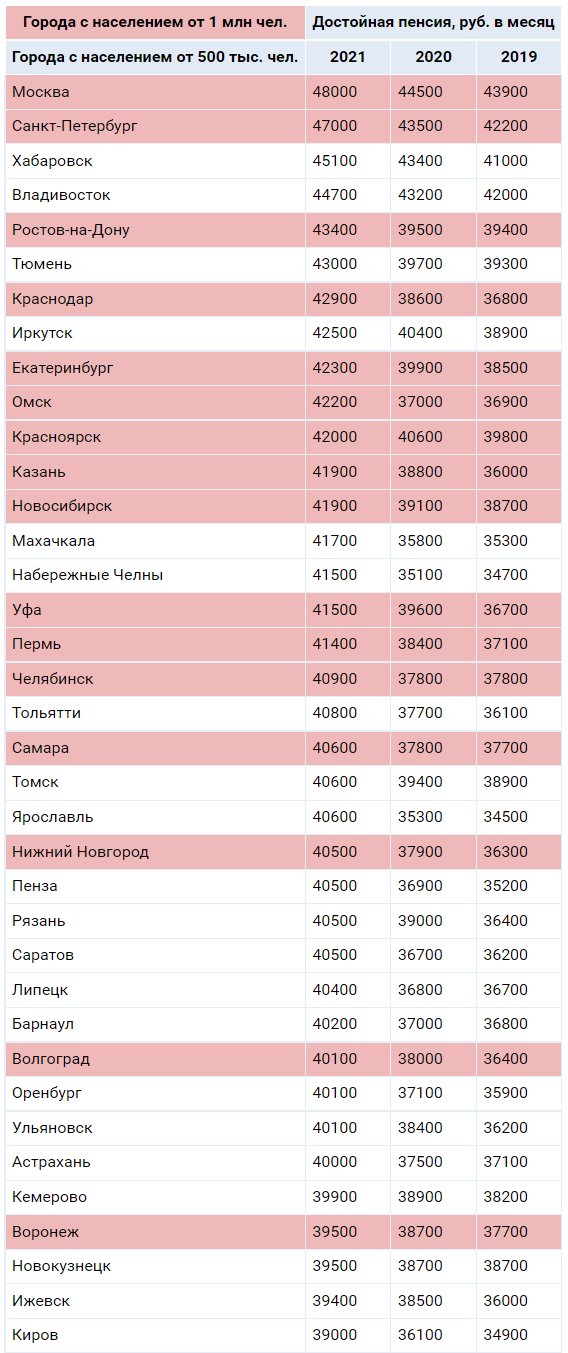 | Города с населением от 1 млн чел. | Достойная пенсия, руб. в месяц | | |
|---|---|---|---|
| Города с населением от 500 тыс. чел. | 2021 | 2020 | 2019 |
| Москва | 48000 | 44500 | 43900 |
| Санкт-Петербург | 47000 | 43500 | 42200 |
| Хабаровск | 45100 | 43400 | 41000 |
| Владивосток | 44700 | 43200 | 42000 |
| Ростов-на-Дону | 43400 | 39500 | 39400 |
| Тюмень | 43000 | 39700 | 39300 |
| Краснодар | 42900 | 38600 | 36800 |
| Иркутск | 42500 | 40400 | 38900 |
| Екатеринбург | 42300 | 39900 | 38500 |
| Омск | 42200 | 37000 | 36900 |
| Красноярск | 42000 | 40600 | 39800 |
| Казань | 41900 | 38800 | 36000 |
| Новосибирск | 41900 | 39100 | 38700 |
| Махачкала | 41700 | 35800 | 35300 |
| Набережные Челны | 41500 | 35100 | 34700 |
| Уфа | 41500 | 39600 | 36700 |
| Пермь | 41400 | 38400 | 37100 |
| Челябинск | 40900 | 37800 | 37800 |
| Тольятти | 40800 | 37700 | 36100 |
| Самара | 40600 | 37800 | 37700 |
| Томск | 40600 | 39400 | 38900 |
| Ярославль | 40600 | 35300 | 34500 |
| Нижний Новгород | 40500 | 37900 | 36300 |
| Пенза | 40500 | 36900 | 35200 |
| Рязань | 40500 | 39000 | 36400 |
| Саратов | 40500 | 36700 | 36200 |
| Липецк | 40400 | 36800 | 36700 |
| Барнаул | 40200 | 37000 | 36800 |
| Волгоград | 40100 | 38000 | 36400 |
| Оренбург | 40100 | 37100 | 35900 |
| Ульяновск | 40100 | 38400 | 36200 |
| Астрахань | 40000 | 37500 | 37100 |
| Кемерово | 39900 | 38900 | 38200 |
| Воронеж | 39500 | 38700 | 37700 |
| Новокузнецк | 39500 | 38700 | 38700 |
| Ижевск | 39400 | 38500 | 36000 |
| Киров | 39000 | 36100 | 34900 |